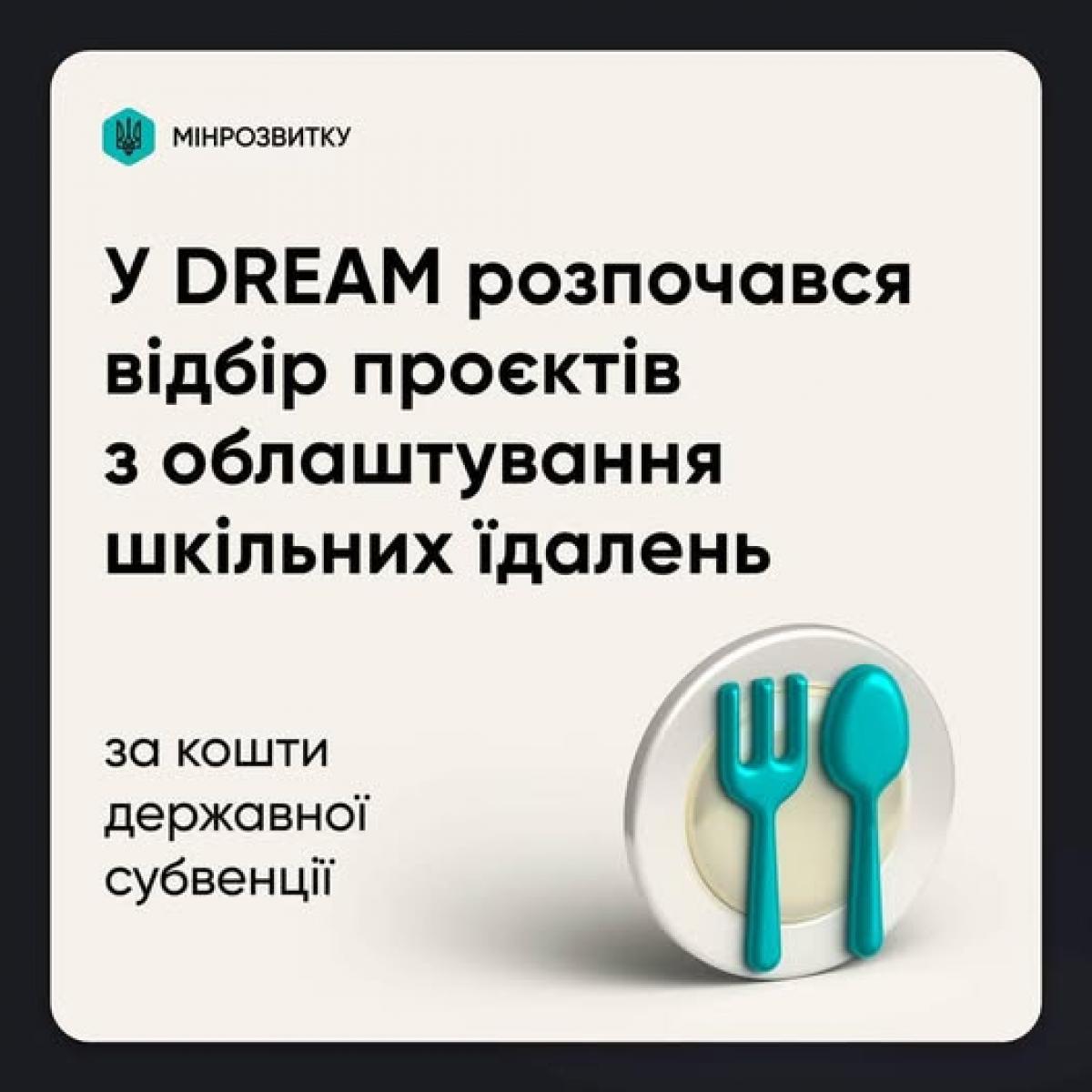 МІНРОЗВИТКУ

У DREAM розпочався відбір проєктів з облаштування шкільних їдалень

за кошти державної субвенції